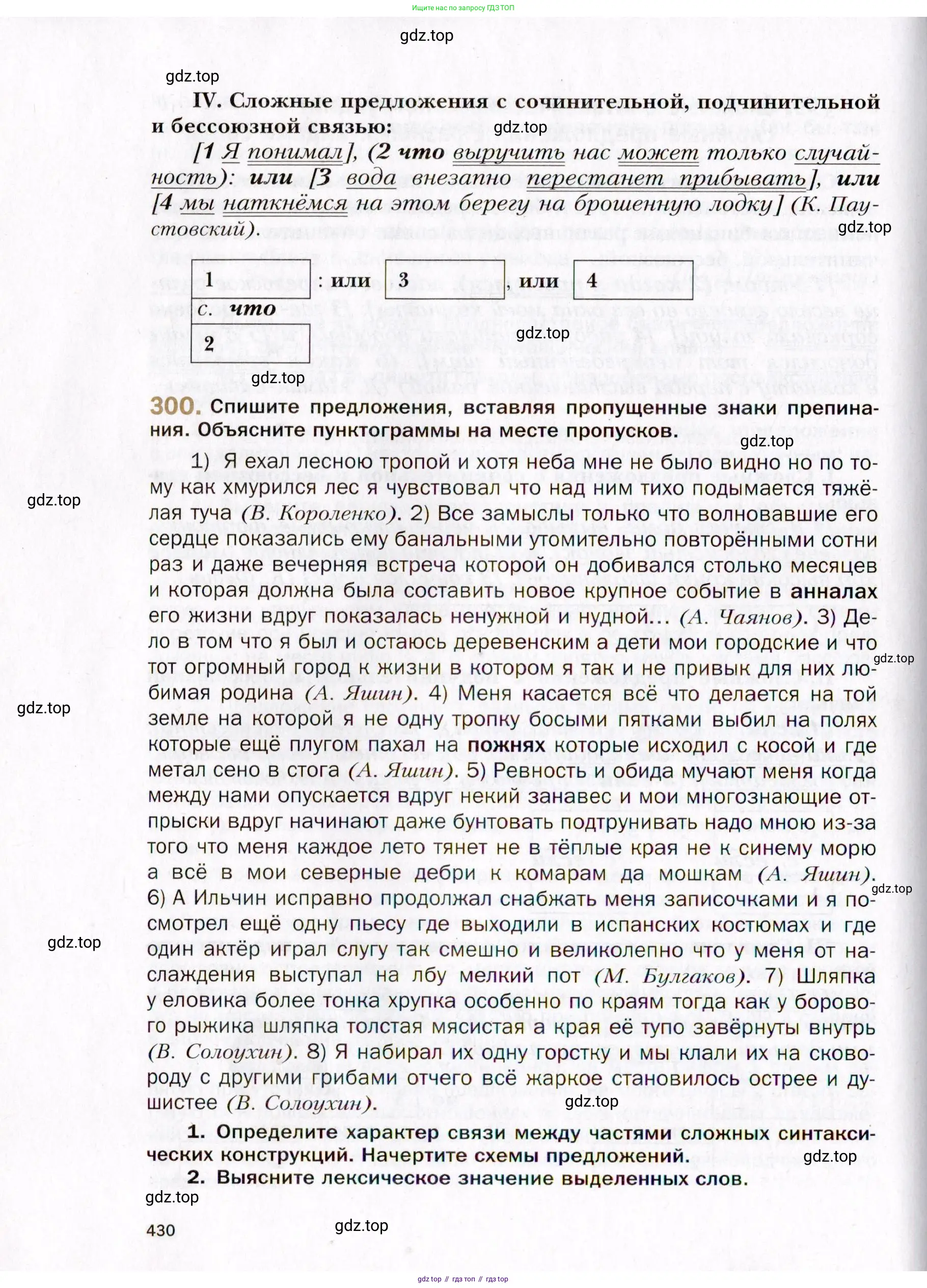 Ищите нас по запросу ГДЗ ТОП

gdz.top

gdz.top

IV. Сложные предложения с сочинительной, подчинительной и бессоюзной связью:

gdz.top

[1 Я понимал], (2 что выручить нас может только случайность): или [3 вода внезапно перестанет прибывать], или [4 мы наткнёмся на этом берегу на брошенную лодку] (К. Паустовский).

gdz.top

1 : или 3 , или 4
с. что
2

gdz.top

gdz.top

300. Спишите предложения, вставляя пропущенные знаки препинания. Объясните пунктограммы на месте пропусков.

gdz.top

1) Я ехал лесною тропой и хотя неба мне не было видно но по тому как хмурился лес я чувствовал что над ним тихо подымается тяжёлая туча (В. Короленко). 2) Все замыслы только что волновавшие его сердце показались ему банальными утомительно повторёнными сотни раз и даже вечерняя встреча которой он добивался столько месяцев и которая должна была составить новое крупное событие в анналах его жизни вдруг показалась ненужной и нудной... (А. Чаянов). 3) Дело в том что я был и остаюсь деревенским а дети мои городские и что тот огромный город к жизни в котором я так и не привык для них любимая родина (А. Яшин). 4) Меня касается всё что делается на той земле на которой я не одну тропку босыми пятками выбил на полях которые ещё плугом пахал на пожнях которые исходил с косой и где метал сено в стога (А. Яшин). 5) Ревность и обида мучают меня когда между нами опускается вдруг некий занавес и мои многознающие отпрыски вдруг начинают даже бунтовать подтрунивать надо мною из-за того что меня каждое лето тянет не в тёплые края не к синему морю а всё в мои северные дебри к комарам да мошкам (А. Яшин). 6) А Ильчин исправно продолжал снабжать меня записочками и я посмотрел ещё одну пьесу где выходили в испанских костюмах и где один актёр играл слугу так смешно и великолепно что у меня от наслаждения выступал на лбу мелкий пот (М. Булгаков). 7) Шляпка у еловика более тонка хрупка особенно по краям тогда как у борового рыжика шляпка толстая мясистая а края её тупо завёрнуты внутрь (В. Солоухин). 8) Я набирал их одну горстку и мы клали их на сковороду с другими грибами отчего всё жаркое становилось острее и душистее (В. Солоухин).

gdz.top

gdz.top

gdz.top

gdz.top

gdz.top

gdz.top

1. Определите характер связи между частями сложных синтаксических конструкций. Начертите схемы предложений.

gdz.top

2. Выясните лексическое значение выделенных слов.

gdz.top

430

gdz.top

gdz top // гдз топ // гдз top